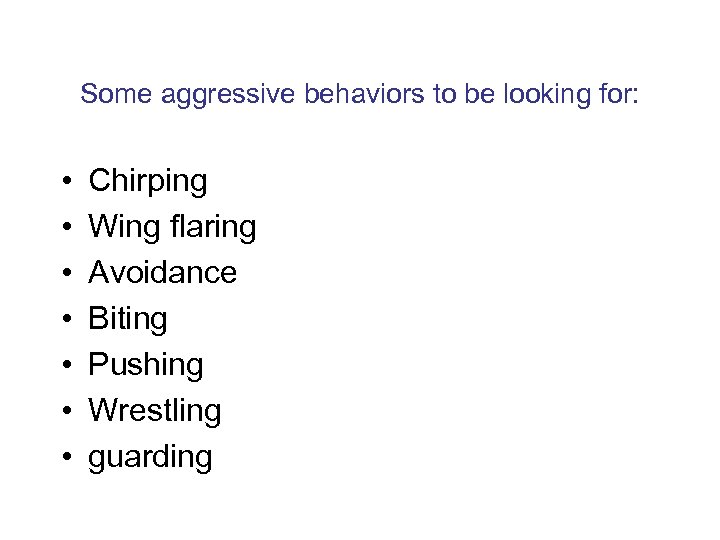 Some aggressive behaviors to be looking for:

• Chirping
• Wing flaring
• Avoidance
• Biting
• Pushing
• Wrestling
• guarding